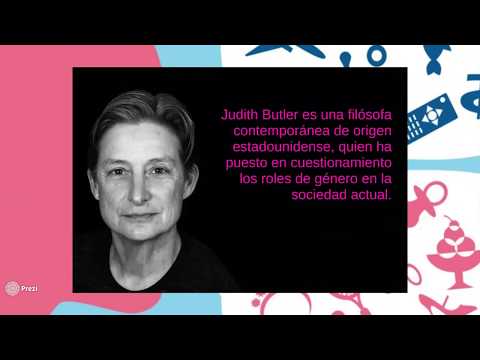 Judith Butler es una filósofa contemporánea de origen estadounidense, quien ha puesto en cuestionamiento los roles de género en la sociedad actual.

Prezi